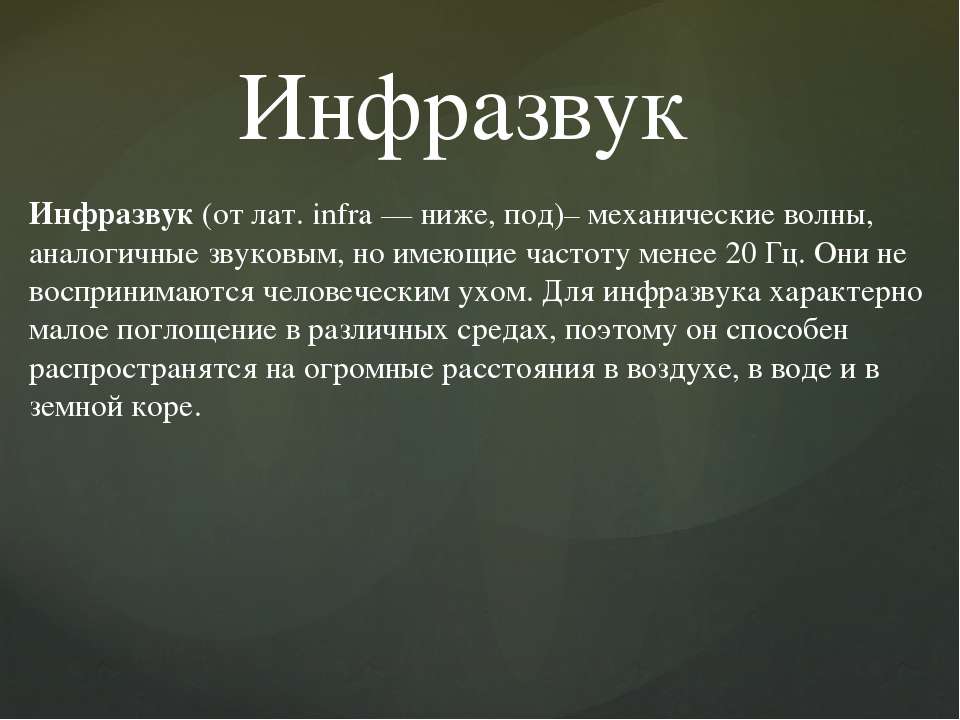 Инфразвук

Инфразвук (от лат. infra — ниже, под)– механические волны, аналогичные звуковым, но имеющие частоту менее 20 Гц. Они не воспринимаются человеческим ухом. Для инфразвука характерно малое поглощение в различных средах, поэтому он способен распространятся на огромные расстояния в воздухе, в воде и в земной коре.